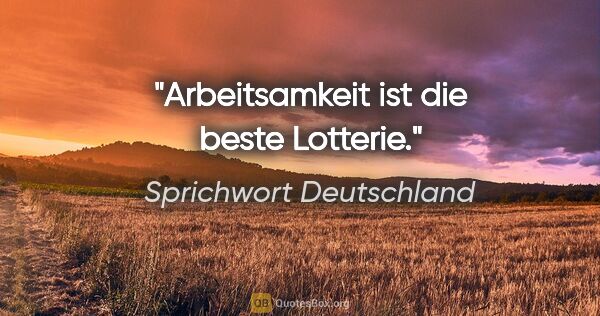 "Arbeitsamkeit ist die beste Lotterie."

Sprichwort Deutschland

QB QuotesBox.org